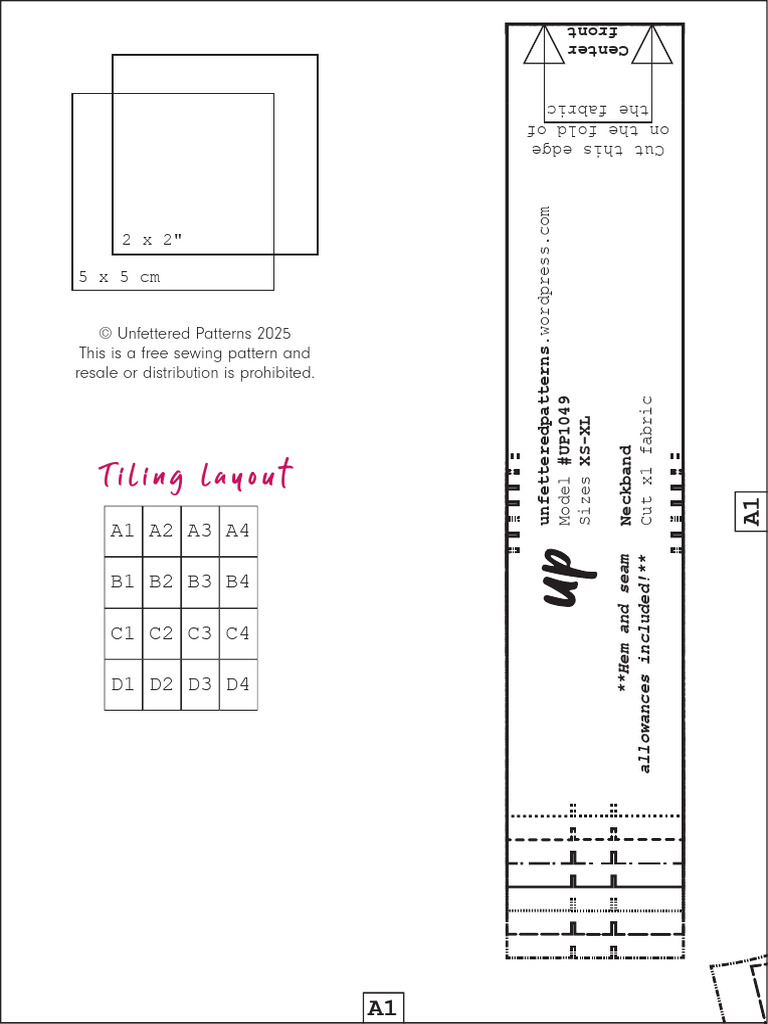 2 x 2"

5 x 5 cm

© Unfettered Patterns 2025
This is a free sewing pattern and resale or distribution is prohibited.

Tiling layout

| A1 | A2 | A3 | A4 |
|---|---|---|---|
| B1 | B2 | B3 | B4 |
| C1 | C2 | C3 | C4 |
| D1 | D2 | D3 | D4 |

Center front

Cut this edge on the fold of the fabric

unfetteredpatterns.wordpress.com
Model #UP1049
Sizes XS-XL

up

Neckband
Cut x1 fabric

**Hem and seam allowances included!**

A1

A1